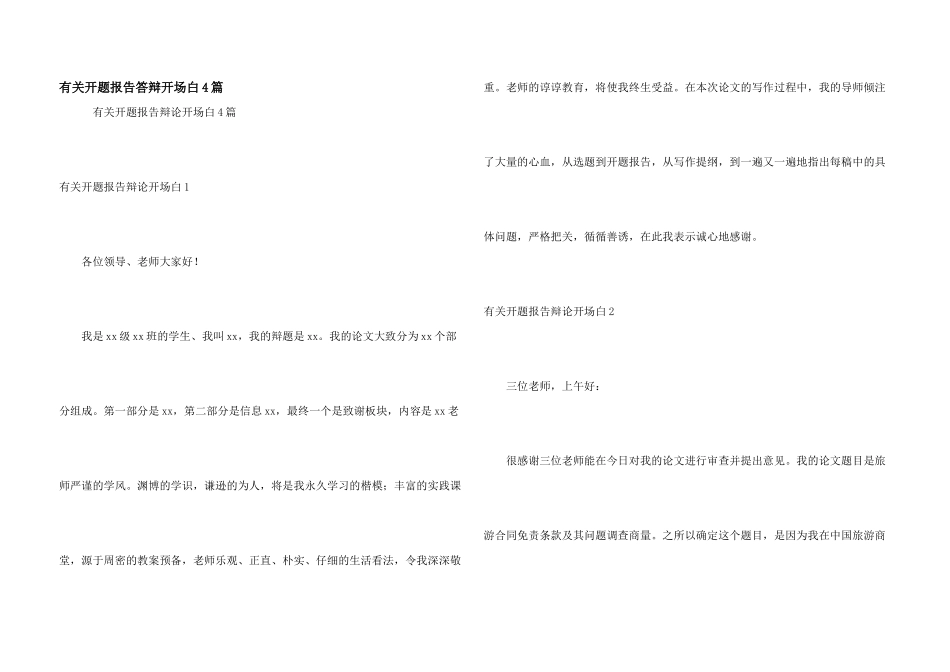 有关开题报告答辩开场白4篇

有关开题报告辩论开场白4篇

有关开题报告辩论开场白1

各位领导、老师大家好！

我是xx级xx班的学生、我叫xx，我的辩题是xx。我的论文大致分为xx个部分组成。第一部分是xx，第二部分是信息xx，最终一个是致谢板块，内容是xx老师严谨的学风。渊博的学识，谦逊的为人，将是我永久学习的楷模；丰富的实践课堂，源于周密的教案预备，老师乐观、正直、朴实、仔细的生活看法，令我深深敬重。老师的谆谆教育，将使我终生受益。在本次论文的写作过程中，我的导师倾注了大量的心血，从选题到开题报告，从写作提纲，到一遍又一遍地指出每稿中的具体问题，严格把关，循循善诱，在此我表示诚心地感谢。

有关开题报告辩论开场白2

三位老师，上午好：

很感谢三位老师能在今日对我的论文进行审查并提出意见。我的论文题目是旅游合同免责条款及其问题调查商量。之所以确定这个题目，是因为我在中国旅游商